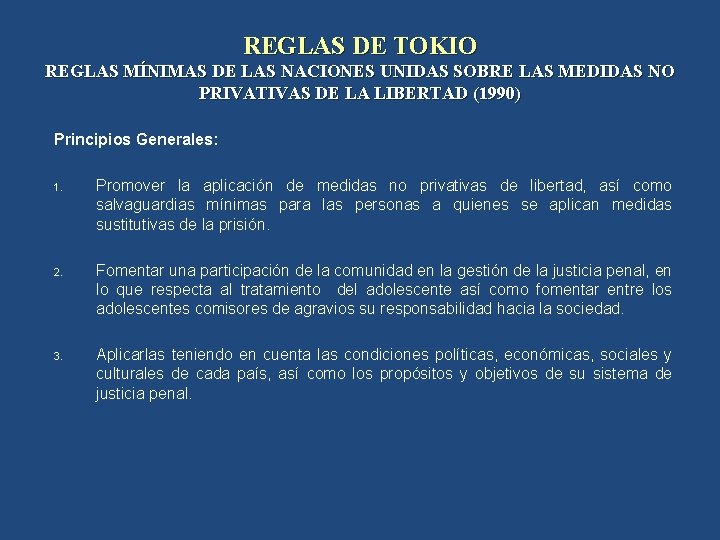 REGLAS DE TOKIO
REGLAS MÍNIMAS DE LAS NACIONES UNIDAS SOBRE LAS MEDIDAS NO PRIVATIVAS DE LA LIBERTAD (1990)

Principios Generales:

1. Promover la aplicación de medidas no privativas de libertad, así como salvaguardias mínimas para las personas a quienes se aplican medidas sustitutivas de la prisión.

2. Fomentar una participación de la comunidad en la gestión de la justicia penal, en lo que respecta al tratamiento del adolescente así como fomentar entre los adolescentes comisores de agravios su responsabilidad hacia la sociedad.

3. Aplicarlas teniendo en cuenta las condiciones políticas, económicas, sociales y culturales de cada país, así como los propósitos y objetivos de su sistema de justicia penal.